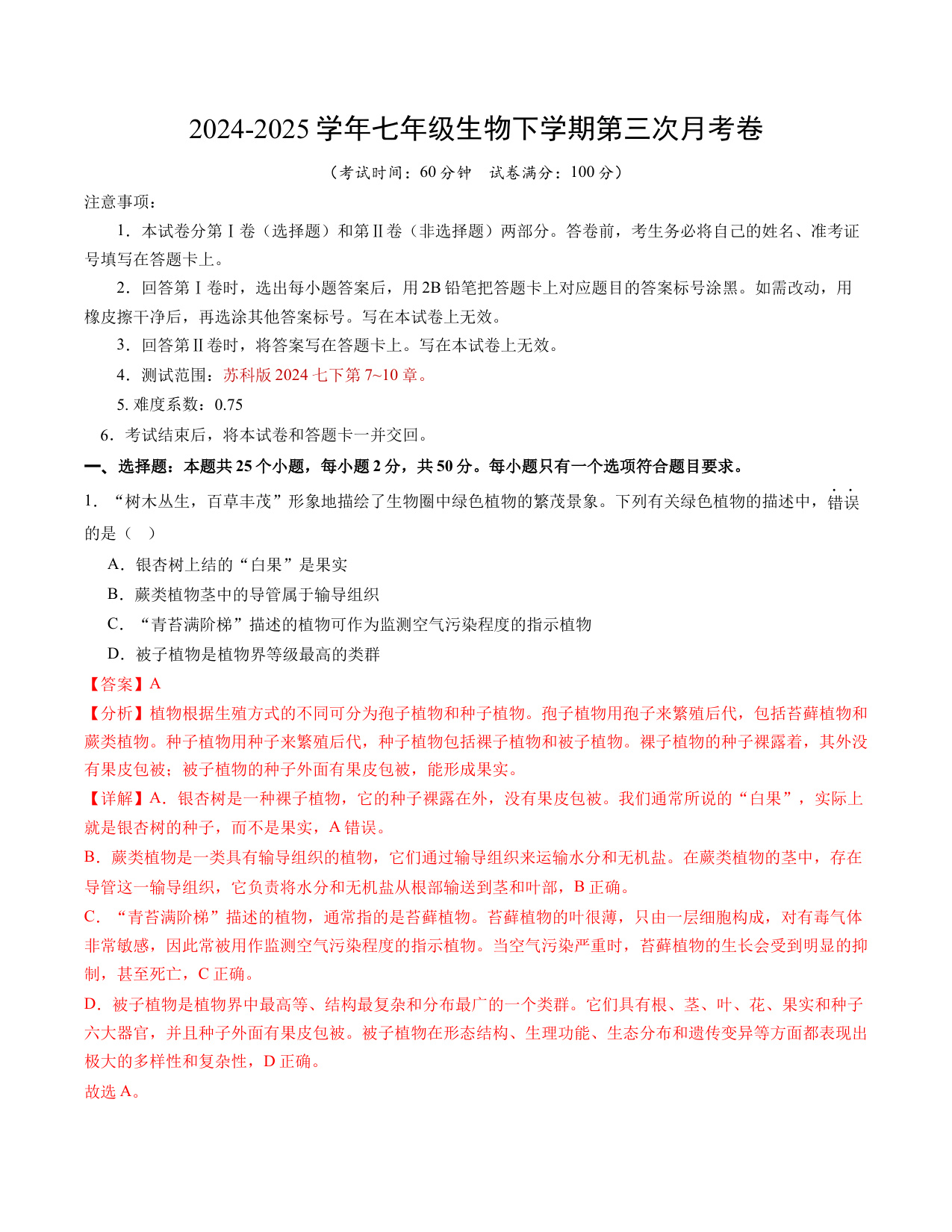 2024-2025 学年七年级生物下学期第三次月考卷

（考试时间：60 分钟　试卷满分：100 分）

注意事项：

1．本试卷分第Ⅰ卷（选择题）和第Ⅱ卷（非选择题）两部分。答卷前，考生务必将自己的姓名、准考证号填写在答题卡上。

2．回答第Ⅰ卷时，选出每小题答案后，用 2B 铅笔把答题卡上对应题目的答案标号涂黑。如需改动，用橡皮擦干净后，再选涂其他答案标号。写在本试卷上无效。

3．回答第Ⅱ卷时，将答案写在答题卡上。写在本试卷上无效。

4．测试范围：苏科版 2024 七下第 7~10 章。

5. 难度系数：0.75

6．考试结束后，将本试卷和答题卡一并交回。

一、选择题：本题共 25 个小题，每小题 2 分，共 50 分。每小题只有一个选项符合题目要求。

1．“树木丛生，百草丰茂”形象地描绘了生物圈中绿色植物的繁茂景象。下列有关绿色植物的描述中，错误的是（　）

A．银杏树上结的“白果”是果实

B．蕨类植物茎中的导管属于输导组织

C．“青苔满阶梯”描述的植物可作为监测空气污染程度的指示植物

D．被子植物是植物界等级最高的类群

【答案】A

【分析】植物根据生殖方式的不同可分为孢子植物和种子植物。孢子植物用孢子来繁殖后代，包括苔藓植物和蕨类植物。种子植物用种子来繁殖后代，种子植物包括裸子植物和被子植物。裸子植物的种子裸露着，其外没有果皮包被；被子植物的种子外面有果皮包被，能形成果实。

【详解】A．银杏树是一种裸子植物，它的种子裸露在外，没有果皮包被。我们通常所说的“白果”，实际上就是银杏树的种子，而不是果实，A 错误。

B．蕨类植物是一类具有输导组织的植物，它们通过输导组织来运输水分和无机盐。在蕨类植物的茎中，存在导管这一输导组织，它负责将水分和无机盐从根部输送到茎和叶部，B 正确。

C．“青苔满阶梯”描述的植物，通常指的是苔藓植物。苔藓植物的叶很薄，只由一层细胞构成，对有毒气体非常敏感，因此常被用作监测空气污染程度的指示植物。当空气污染严重时，苔藓植物的生长会受到明显的抑制，甚至死亡，C 正确。

D．被子植物是植物界中最高等、结构最复杂和分布最广的一个类群。它们具有根、茎、叶、花、果实和种子六大器官，并且种子外面有果皮包被。被子植物在形态结构、生理功能、生态分布和遗传变异等方面都表现出极大的多样性和复杂性，D 正确。

故选 A。